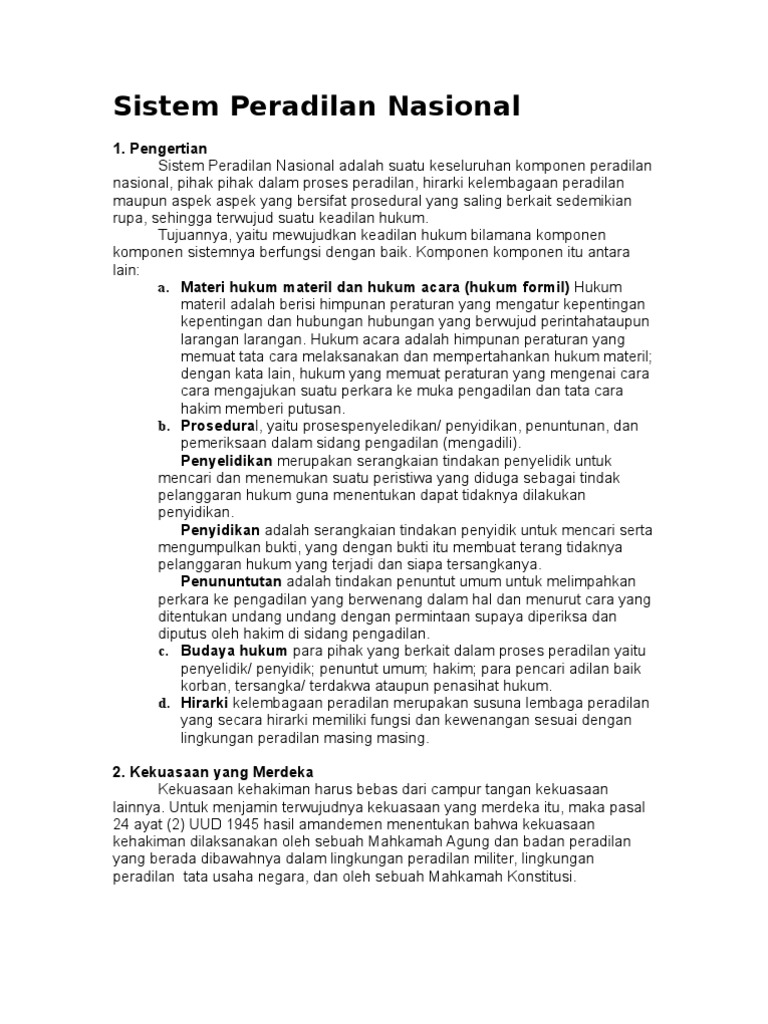 Sistem Peradilan Nasional

1. Pengertian

Sistem Peradilan Nasional adalah suatu keseluruhan komponen peradilan nasional, pihak pihak dalam proses peradilan, hirarki kelembagaan peradilan maupun aspek aspek yang bersifat prosedural yang saling berkait sedemikian rupa, sehingga terwujud suatu keadilan hukum.

Tujuannya, yaitu mewujudkan keadilan hukum bilamana komponen komponen sistemnya berfungsi dengan baik. Komponen komponen itu antara lain:

a. Materi hukum materil dan hukum acara (hukum formil) Hukum materil adalah berisi himpunan peraturan yang mengatur kepentingan kepentingan dan hubungan hubungan yang berwujud perintahataupun larangan larangan. Hukum acara adalah himpunan peraturan yang memuat tata cara melaksanakan dan mempertahankan hukum materil; dengan kata lain, hukum yang memuat peraturan yang mengenai cara cara mengajukan suatu perkara ke muka pengadilan dan tata cara hakim memberi putusan.

b. Prosedural, yaitu prosespenyeledikan/ penyidikan, penuntunan, dan pemeriksaan dalam sidang pengadilan (mengadili).

Penyelidikan merupakan serangkaian tindakan penyelidik untuk mencari dan menemukan suatu peristiwa yang diduga sebagai tindak pelanggaran hukum guna menentukan dapat tidaknya dilakukan penyidikan.

Penyidikan adalah serangkaian tindakan penyidik untuk mencari serta mengumpulkan bukti, yang dengan bukti itu membuat terang tidaknya pelanggaran hukum yang terjadi dan siapa tersangkanya.

Penununtutan adalah tindakan penuntut umum untuk melimpahkan perkara ke pengadilan yang berwenang dalam hal dan menurut cara yang ditentukan undang undang dengan permintaan supaya diperiksa dan diputus oleh hakim di sidang pengadilan.

c. Budaya hukum para pihak yang berkait dalam proses peradilan yaitu penyelidik/ penyidik; penuntut umum; hakim; para pencari adilan baik korban, tersangka/ terdakwa ataupun penasihat hukum.

d. Hirarki kelembagaan peradilan merupakan susuna lembaga peradilan yang secara hirarki memiliki fungsi dan kewenangan sesuai dengan lingkungan peradilan masing masing.

2. Kekuasaan yang Merdeka

Kekuasaan kehakiman harus bebas dari campur tangan kekuasaan lainnya. Untuk menjamin terwujudnya kekuasaan yang merdeka itu, maka pasal 24 ayat (2) UUD 1945 hasil amandemen menentukan bahwa kekuasaan kehakiman dilaksanakan oleh sebuah Mahkamah Agung dan badan peradilan yang berada dibawahnya dalam lingkungan peradilan militer, lingkungan peradilan tata usaha negara, dan oleh sebuah Mahkamah Konstitusi.